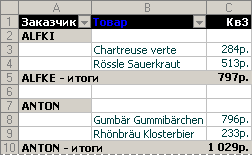 | | A | B | C |
|---|---|---|---|
| 1 | Заказчик | Товар | Кв3 |
| 2 | ALFKI | | |
| 3 | | Chartreuse verte | 284р. |
| 4 | | Rössle Sauerkraut | 513р. |
| 5 | ALFKE - итоги | | 797р. |
| 6 | | | |
| 7 | ANTON | | |
| 8 | | Gumbär Gummibärchen | 796р. |
| 9 | | Rhönbräu Klosterbier | 233р. |
| 10 | ANTON - итоги | | 1 029р. |